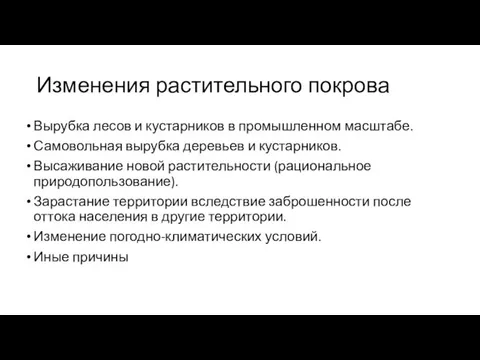 Изменения растительного покрова

• Вырубка лесов и кустарников в промышленном масштабе.
• Самовольная вырубка деревьев и кустарников.
• Высаживание новой растительности (рациональное природопользование).
• Зарастание территории вследствие заброшенности после оттока населения в другие территории.
• Изменение погодно-климатических условий.
• Иные причины